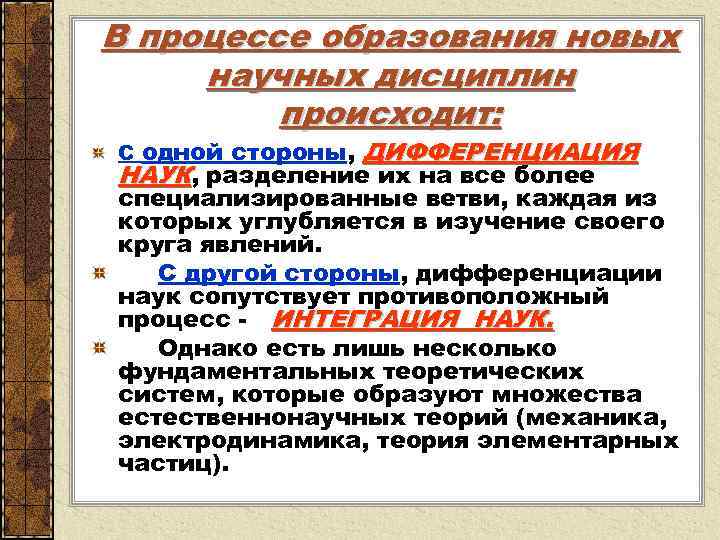 В процессе образования новых научных дисциплин происходит:

С одной стороны, ДИФФЕРЕНЦИАЦИЯ НАУК, разделение их на все более специализированные ветви, каждая из которых углубляется в изучение своего круга явлений.

С другой стороны, дифференциации наук сопутствует противоположный процесс - ИНТЕГРАЦИЯ НАУК.

Однако есть лишь несколько фундаментальных теоретических систем, которые образуют множества естественнонаучных теорий (механика, электродинамика, теория элементарных частиц).